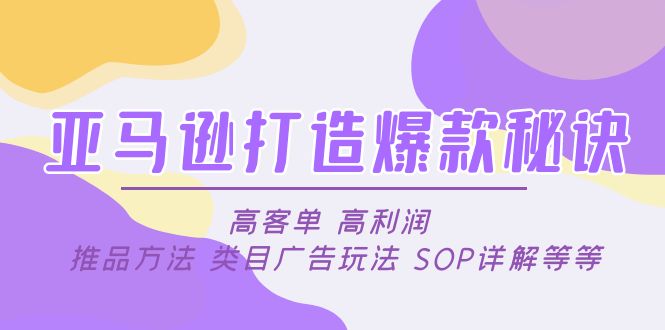 亚马逊打造爆款秘诀

高客单 高利润
推品方法 类目广告玩法 SOP详解等等